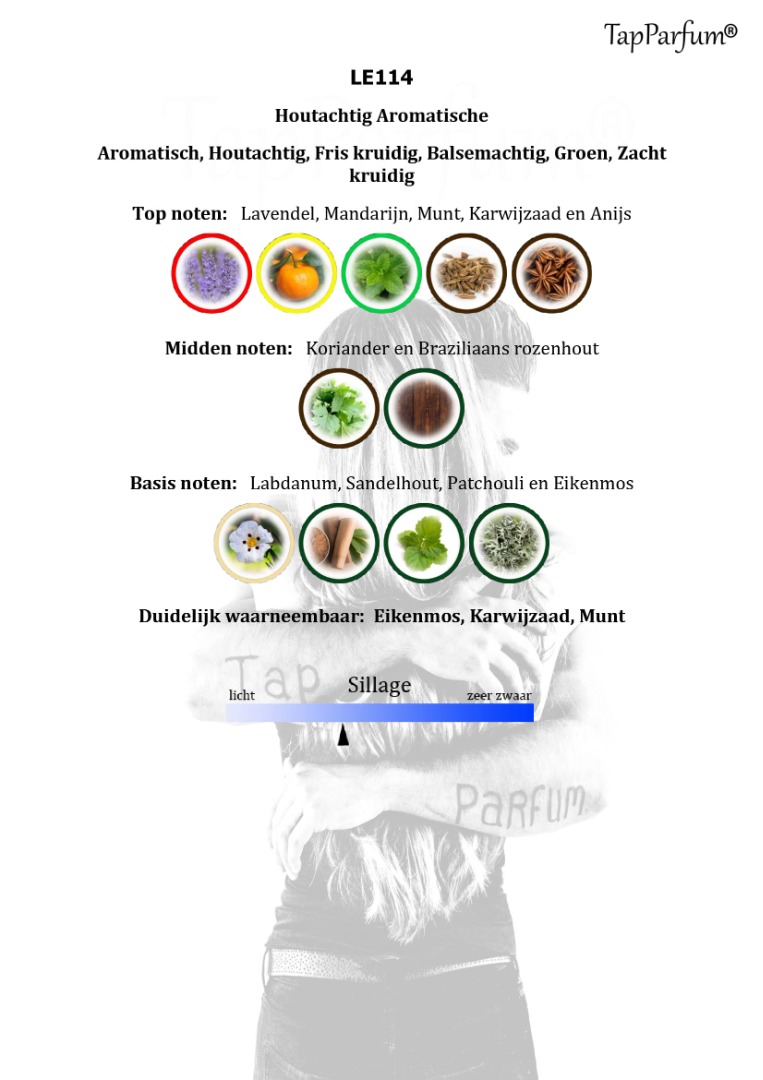 TapParfum®

LE114

Houtachtig Aromatische

Aromatisch, Houtachtig, Fris kruidig, Balsemachtig, Groen, Zacht kruidig

Top noten: Lavendel, Mandarijn, Munt, Karwijzaad en Anijs

Midden noten: Koriander en Braziliaans rozenhout

Basis noten: Labdanum, Sandelhout, Patchouli en Eikenmos

Duidelijk waarneembaar: Eikenmos, Karwijzaad, Munt

Tap

Sillage

licht

zeer zwaar

Parfum